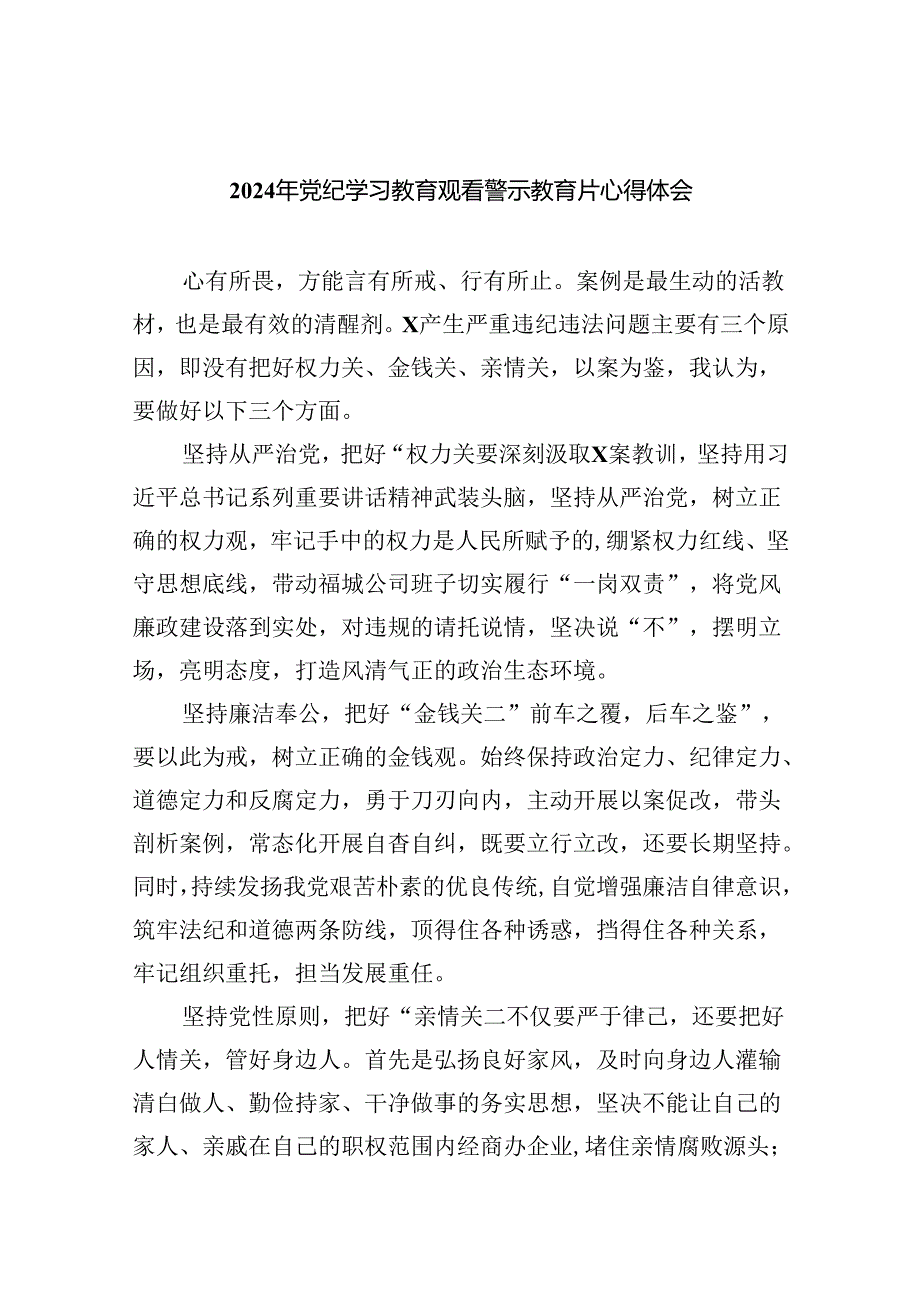 2024年党纪学习教育观看警示教育片心得体会

心有所畏，方能言有所戒、行有所止。案例是最生动的活教材，也是最有效的清醒剂。X产生严重违纪违法问题主要有三个原因，即没有把好权力关、金钱关、亲情关，以案为鉴，我认为，要做好以下三个方面。

坚持从严治党，把好“权力关要深刻汲取X案教训，坚持用习近平总书记系列重要讲话精神武装头脑，坚持从严治党，树立正确的权力观，牢记手中的权力是人民所赋予的,绷紧权力红线、坚守思想底线，带动福城公司班子切实履行“一岗双责”，将党风廉政建设落到实处，对违规的请托说情，坚决说“不”，摆明立场，亮明态度，打造风清气正的政治生态环境。

坚持廉洁奉公，把好“金钱关二”前车之覆，后车之鉴”，要以此为戒，树立正确的金钱观。始终保持政治定力、纪律定力、道德定力和反腐定力，勇于刀刃向内，主动开展以案促改，带头剖析案例，常态化开展自杳自纠，既要立行立改，还要长期坚持。同时,持续发扬我党艰苦朴素的优良传统,自觉增强廉洁自律意识，筑牢法纪和道德两条防线，顶得住各种诱惑，挡得住各种关系，牢记组织重托，担当发展重任。

坚持党性原则，把好“亲情关二不仅要严于律己，还要把好人情关，管好身边人。首先是弘扬良好家风，及时向身边人灌输清白做人、勤俭持家、干净做事的务实思想，坚决不能让自己的家人、亲戚在自己的职权范围内经商办企业,堵住亲情腐败源头；